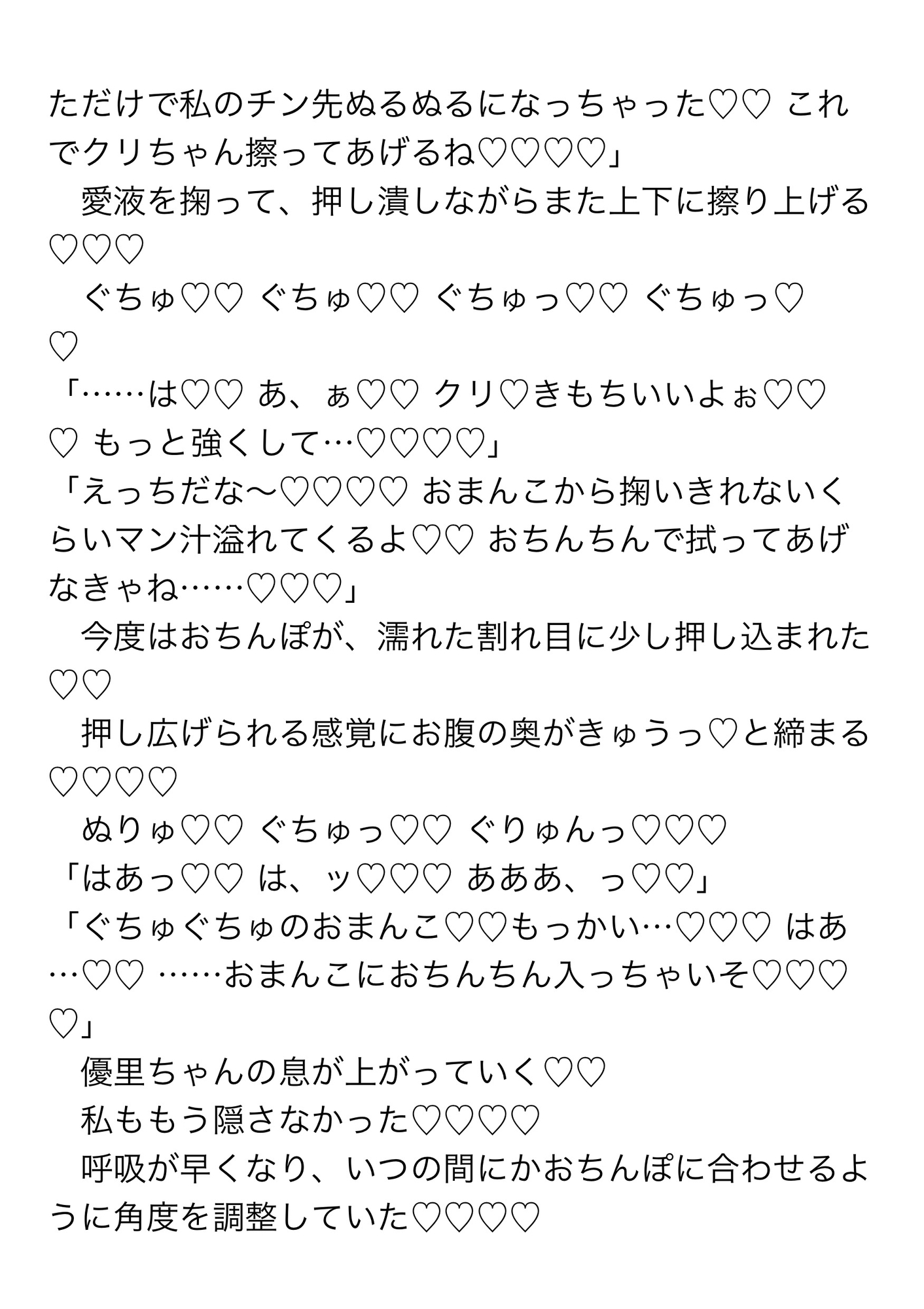 ただけで私のチン先ぬるぬるになっちゃった♡♡ これでクリちゃん擦ってあげるね♡♡♡♡」

愛液を掬って、押し潰しながらまた上下に擦り上げる♡♡♡

ぐちゅ♡♡ ぐちゅ♡♡ ぐちゅっ♡♡ ぐちゅっ♡♡

「……は♡♡ あ、ぁ♡♡ クリ♡きもちいいよぉ♡♡♡ もっと強くして…♡♡♡♡」

「えっちだな〜♡♡♡♡ おまんこから掬いきれないくらいマン汁溢れてくるよ♡♡ おちんちんで拭ってあげなきゃね……♡♡♡」

今度はおちんぽが、濡れた割れ目に少し押し込まれた♡♡

押し広げられる感覚にお腹の奥がきゅうっ♡と締まる♡♡♡♡

ぬりゅ♡♡ ぐちゅっ♡♡ ぐりゅんっ♡♡♡

「はあっ♡♡ は、ッ♡♡♡ あああ、っ♡♡」

「ぐちゅぐちゅのおまんこ♡♡もっかい…♡♡♡ はあ…♡♡ ……おまんこにおちんちん入っちゃいそ♡♡♡♡」

優里ちゃんの息が上がっていく♡♡

私ももう隠さなかった♡♡♡♡

呼吸が早くなり、いつの間にかおちんぽに合わせるように角度を調整していた♡♡♡♡